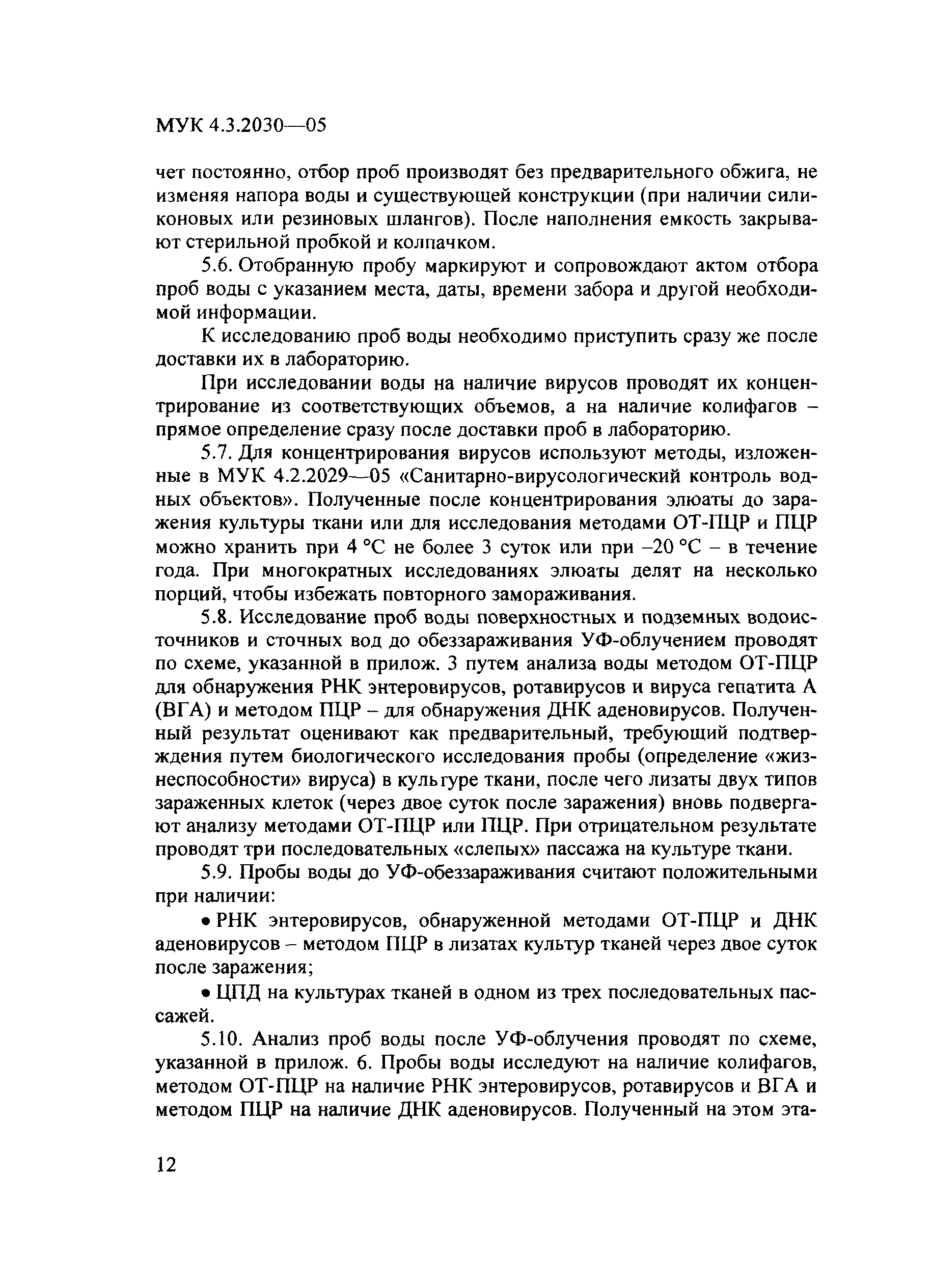 МУК 4.3.2030—05

чет постоянно, отбор проб производят без предварительного обжига, не изменяя напора воды и существующей конструкции (при наличии силиконовых или резиновых шлангов). После наполнения емкость закрывают стерильной пробкой и колпачком.

5.6. Отобранную пробу маркируют и сопровождают актом отбора проб воды с указанием места, даты, времени забора и другой необходимой информации.

К исследованию проб воды необходимо приступить сразу же после доставки их в лабораторию.

При исследовании воды на наличие вирусов проводят их концентрирование из соответствующих объемов, а на наличие колифагов – прямое определение сразу после доставки проб в лабораторию.

5.7. Для концентрирования вирусов используют методы, изложенные в МУК 4.2.2029—05 «Санитарно-вирусологический контроль водных объектов». Полученные после концентрирования элюаты до заражения культуры ткани или для исследования методами ОТ-ПЦР и ПЦР можно хранить при 4 °С не более 3 суток или при –20 °С – в течение года. При многократных исследованиях элюаты делят на несколько порций, чтобы избежать повторного замораживания.

5.8. Исследование проб воды поверхностных и подземных водоисточников и сточных вод до обеззараживания УФ-облучением проводят по схеме, указанной в прилож. 3 путем анализа воды методом ОТ-ПЦР для обнаружения РНК энтеровирусов, ротавирусов и вируса гепатита А (ВГА) и методом ПЦР – для обнаружения ДНК аденовирусов. Полученный результат оценивают как предварительный, требующий подтверждения путем биологического исследования пробы (определение «жизнеспособности» вируса) в культуре ткани, после чего лизаты двух типов зараженных клеток (через двое суток после заражения) вновь подвергают анализу методами ОТ-ПЦР или ПЦР. При отрицательном результате проводят три последовательных «слепых» пассажа на культуре ткани.

5.9. Пробы воды до УФ-обеззараживания считают положительными при наличии:

• РНК энтеровирусов, обнаруженной методами ОТ-ПЦР и ДНК аденовирусов – методом ПЦР в лизатах культур тканей через двое суток после заражения;

• ЦПД на культурах тканей в одном из трех последовательных пассажей.

5.10. Анализ проб воды после УФ-облучения проводят по схеме, указанной в прилож. 6. Пробы воды исследуют на наличие колифагов, методом ОТ-ПЦР на наличие РНК энтеровирусов, ротавирусов и ВГА и методом ПЦР на наличие ДНК аденовирусов. Полученный на этом эта-

12